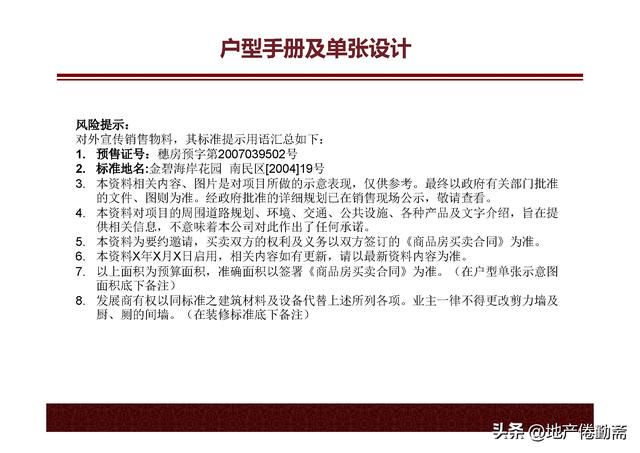 户型手册及单张设计

风险提示：
对外宣传销售物料，其标准提示用语汇总如下：
1. 预售证号：穗房预字第2007039502号
2. 标准地名：金碧海岸花园 南民区[2004]19号
3. 本资料相关内容、图片是对项目所做的示意表现，仅供参考。最终以政府有关部门批准的文件、图则为准。经政府批准的详细规划已在销售现场公示，敬请查看。
4. 本资料对项目的周围道路规划、环境、交通、公共设施、各种产品及文字介绍，旨在提供相关信息，不意味着本公司对此作出了任何承诺。
5. 本资料为要约邀请，买卖双方的权利及义务以双方签订的《商品房买卖合同》为准。
6. 本资料X年X月X日启用，相关内容如有更新，请以最新资料内容为准。
7. 以上面积为预算面积，准确面积以签署《商品房买卖合同》为准。（在户型单张示意图面积底下备注）
8. 发展商有权以同标准之建筑材料及设备代替上述所列各项。业主一律不得更改剪力墙及厨、厕的间墙。（在装修标准底下备注）

头条 @地产倦勤斋